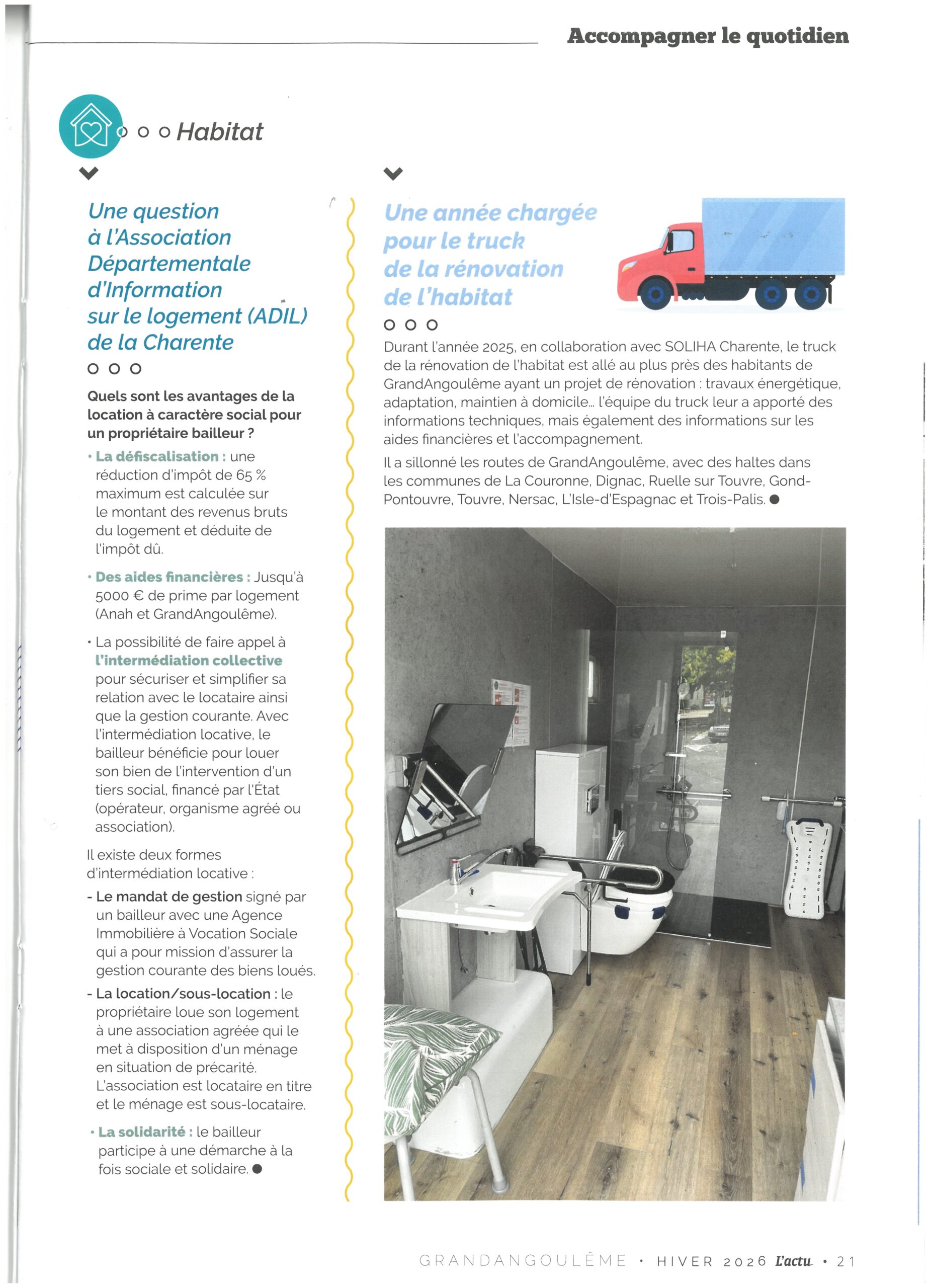 Accompagner le quotidien

Habitat

Une question à l'Association Départementale d'Information sur le logement (ADIL) de la Charente

Quels sont les avantages de la location à caractère social pour un propriétaire bailleur ?

• La défiscalisation : une réduction d'impôt de 65 % maximum est calculée sur le montant des revenus bruts du logement et déduite de l'impôt dû.

• Des aides financières : Jusqu'à 5000 € de prime par logement (Anah et GrandAngoulême).

• La possibilité de faire appel à l'intermédiation collective pour sécuriser et simplifier sa relation avec le locataire ainsi que la gestion courante. Avec l'intermédiation locative, le bailleur bénéficie pour louer son bien de l'intervention d'un tiers social, financé par l'État (opérateur, organisme agréé ou association).

Il existe deux formes d'intermédiation locative :

- Le mandat de gestion signé par un bailleur avec une Agence Immobilière à Vocation Sociale qui a pour mission d'assurer la gestion courante des biens loués.

- La location/sous-location : le propriétaire loue son logement à une association agréée qui le met à disposition d'un ménage en situation de précarité. L'association est locataire en titre et le ménage est sous-locataire.

• La solidarité : le bailleur participe à une démarche à la fois sociale et solidaire.

Une année chargée pour le truck de la rénovation de l'habitat

Durant l'année 2025, en collaboration avec SOLIHA Charente, le truck de la rénovation de l'habitat est allé au plus près des habitants de GrandAngoulême ayant un projet de rénovation : travaux énergétique, adaptation, maintien à domicile... l'équipe du truck leur a apporté des informations techniques, mais également des informations sur les aides financières et l'accompagnement.

Il a sillonné les routes de GrandAngoulême, avec des haltes dans les communes de La Couronne, Dignac, Ruelle sur Touvre, Gond-Pontouvre, Touvre, Nersac, L'Isle-d'Espagnac et Trois-Palis.

GRANDANGOULÊME • HIVER 2026 L'actu • 21